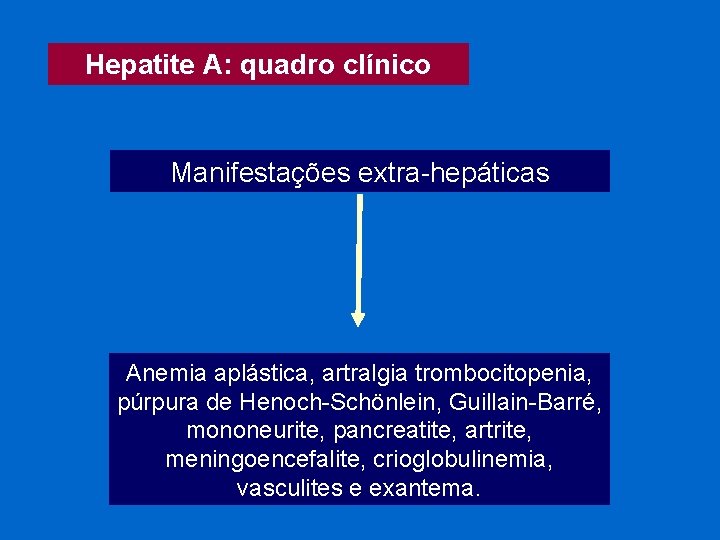 Hepatite A: quadro clínico

Manifestações extra-hepáticas

Anemia aplástica, artralgia trombocitopenia, púrpura de Henoch-Schönlein, Guillain-Barré, mononeurite, pancreatite, artrite, meningoencefalite, crioglobulinemia, vasculites e exantema.